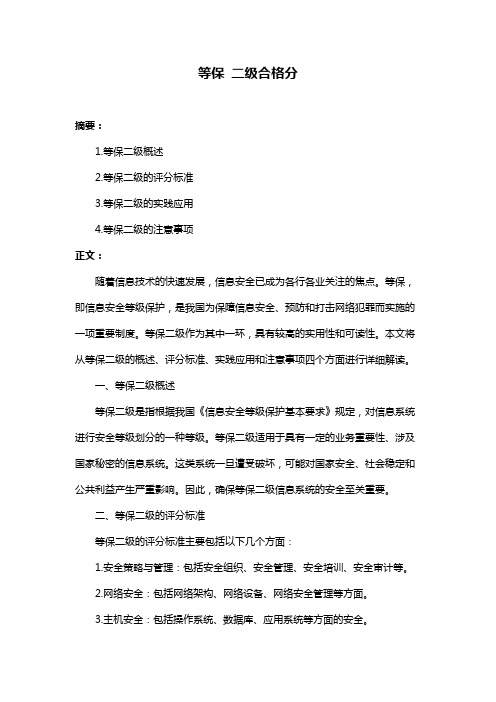 等保 二级合格分

摘要：

1.等保二级概述

2.等保二级的评分标准

3.等保二级的实践应用

4.等保二级的注意事项

正文：

随着信息技术的快速发展，信息安全已成为各行各业关注的焦点。等保，即信息安全等级保护，是我国为保障信息安全、预防和打击网络犯罪而实施的一项重要制度。等保二级作为其中一环，具有较高的实用性和可读性。本文将从等保二级的概述、评分标准、实践应用和注意事项四个方面进行详细解读。

一、等保二级概述

等保二级是指根据我国《信息安全等级保护基本要求》规定，对信息系统进行安全等级划分的一种等级。等保二级适用于具有一定的业务重要性、涉及国家秘密的信息系统。这类系统一旦遭受破坏，可能对国家安全、社会稳定和公共利益产生严重影响。因此，确保等保二级信息系统的安全至关重要。

二、等保二级的评分标准

等保二级的评分标准主要包括以下几个方面：

1.安全策略与管理：包括安全组织、安全管理、安全培训、安全审计等。

2.网络安全：包括网络架构、网络设备、网络安全管理等方面。

3.主机安全：包括操作系统、数据库、应用系统等方面的安全。